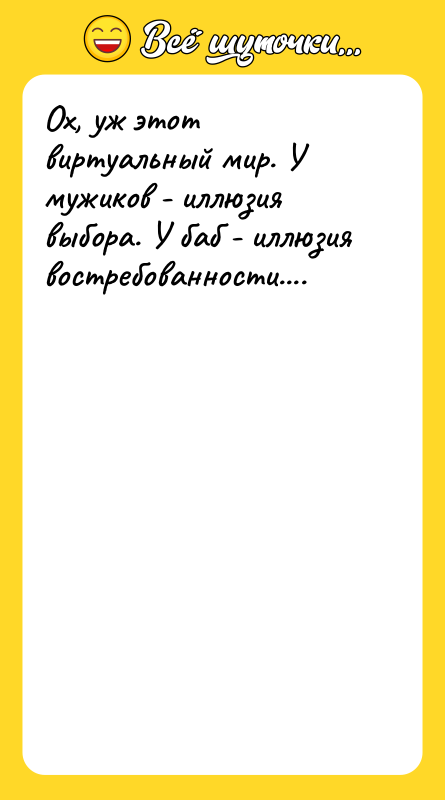 Всё шуточки...

Ох, уж этот виртуальный мир. У мужиков - иллюзия выбора. У баб - иллюзия востребованности....